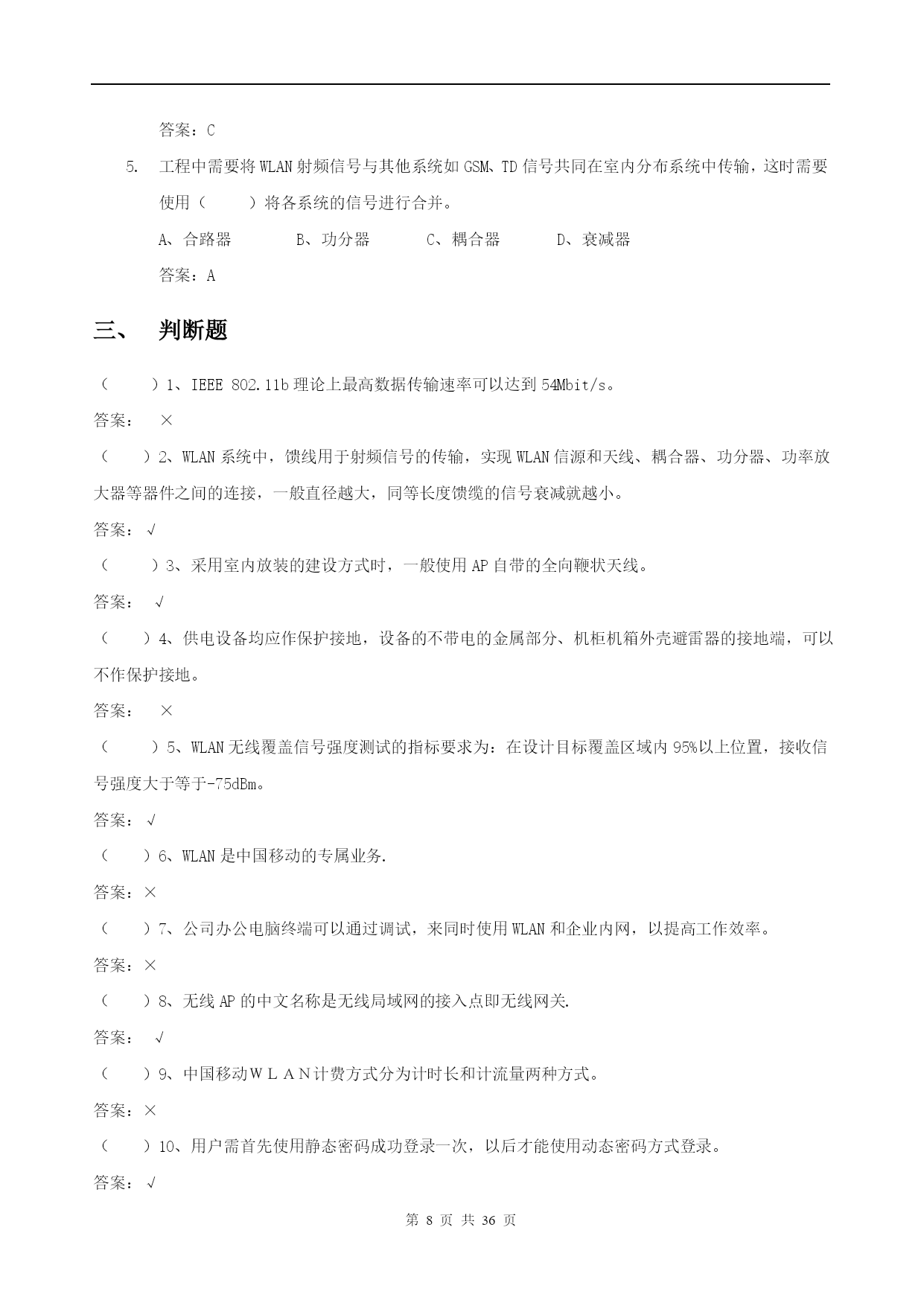 答案：C

5. 工程中需要将WLAN射频信号与其他系统如GSM、TD信号共同在室内分布系统中传输，这时需要使用（　　）将各系统的信号进行合并。

A、合路器　　B、功分器　　C、耦合器　　D、衰减器

答案：A

三、　判断题

（　　）1、IEEE 802.11b理论上最高数据传输速率可以达到54Mbit/s。

答案：　×

（　　）2、WLAN系统中，馈线用于射频信号的传输，实现WLAN信源和天线、耦合器、功分器、功率放大器等器件之间的连接，一般直径越大，同等长度馈缆的信号衰减就越小。

答案：√

（　　）3、采用室内放装的建设方式时，一般使用AP自带的全向鞭状天线。

答案：　√

（　　）4、供电设备均应作保护接地，设备的不带电的金属部分、机柜机箱外壳避雷器的接地端，可以不作保护接地。

答案：　×

（　　）5、WLAN无线覆盖信号强度测试的指标要求为：在设计目标覆盖区域内95%以上位置，接收信号强度大于等于-75dBm。

答案：√

（　　）6、WLAN是中国移动的专属业务.

答案：×

（　　）7、公司办公电脑终端可以通过调试，来同时使用WLAN和企业内网，以提高工作效率。

答案：×

（　　）8、无线AP的中文名称是无线局域网的接入点即无线网关.

答案：　√

（　　）9、中国移动ＷＬＡＮ计费方式分为计时长和计流量两种方式。

答案：×

（　　）10、用户需首先使用静态密码成功登录一次，以后才能使用动态密码方式登录。

答案：√

第 8 页 共 36 页